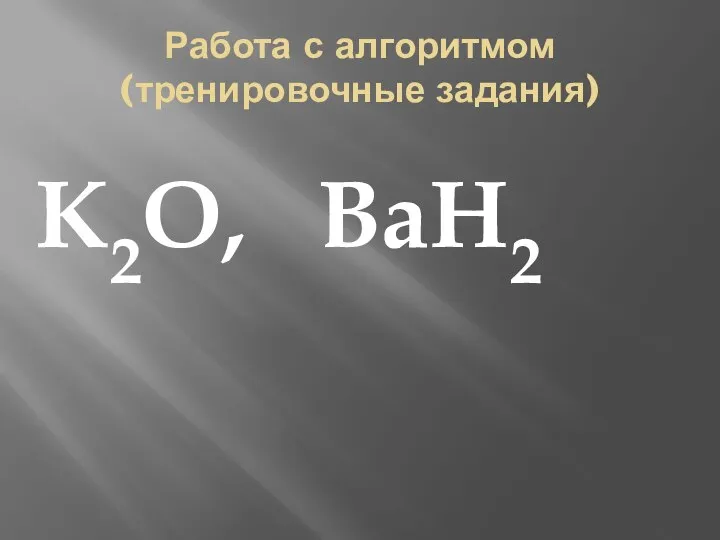 Работа с алгоритмом (тренировочные задания)

$K_2O$, $BaH_2$